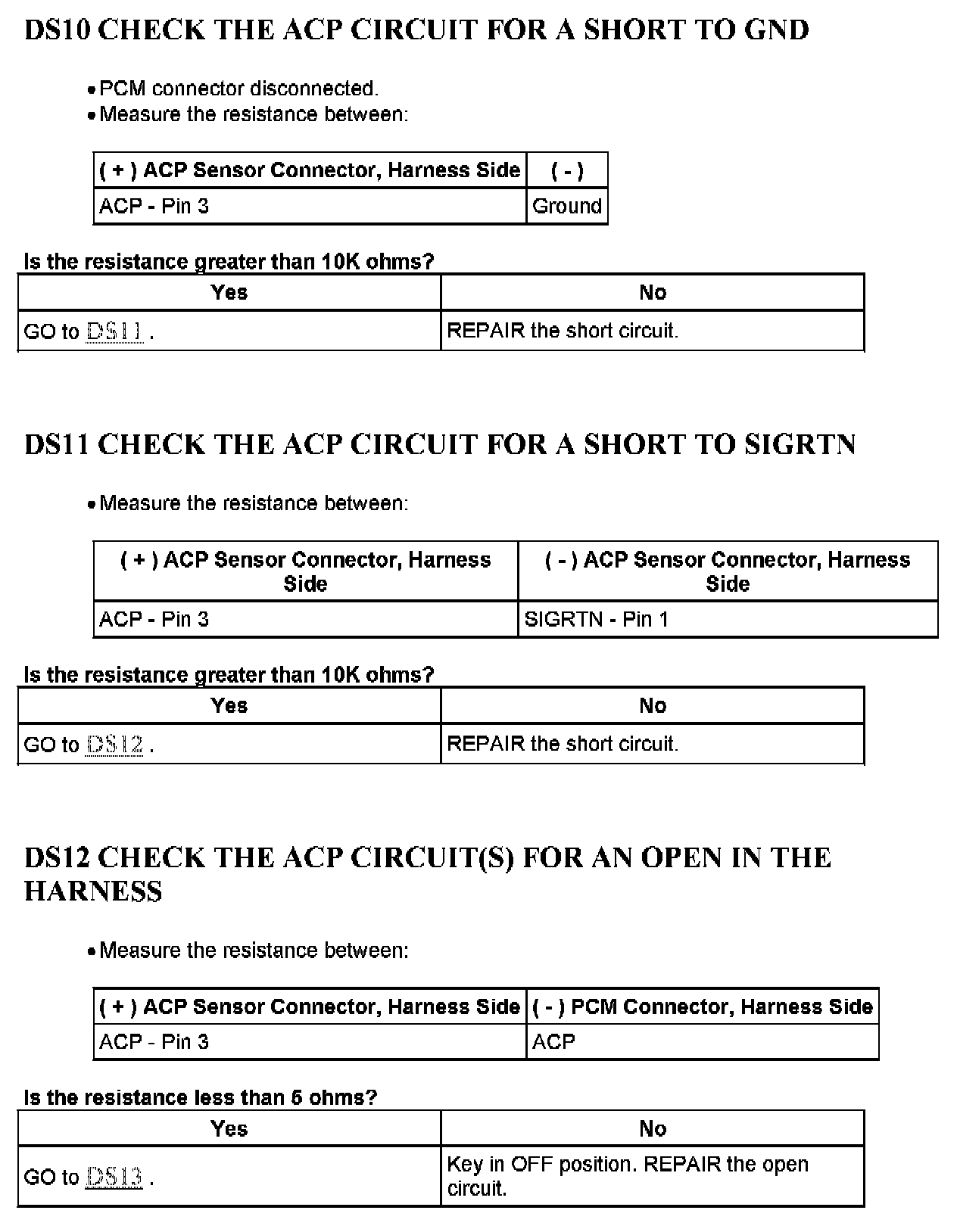 DS10 CHECK THE ACP CIRCUIT FOR A SHORT TO GND

• PCM connector disconnected.
• Measure the resistance between:

| ( + ) ACP Sensor Connector, Harness Side | ( - ) |
|---|---|
| ACP - Pin 3 | Ground |

Is the resistance greater than 10K ohms?

| Yes | No |
|---|---|
| GO to DS11 . | REPAIR the short circuit. |

DS11 CHECK THE ACP CIRCUIT FOR A SHORT TO SIGRTN

• Measure the resistance between:

| ( + ) ACP Sensor Connector, Harness Side | ( - ) ACP Sensor Connector, Harness Side |
|---|---|
| ACP - Pin 3 | SIGRTN - Pin 1 |

Is the resistance greater than 10K ohms?

| Yes | No |
|---|---|
| GO to DS12 . | REPAIR the short circuit. |

DS12 CHECK THE ACP CIRCUIT(S) FOR AN OPEN IN THE HARNESS

• Measure the resistance between:

| ( + ) ACP Sensor Connector, Harness Side | ( - ) PCM Connector, Harness Side |
|---|---|
| ACP - Pin 3 | ACP |

Is the resistance less than 5 ohms?

| Yes | No |
|---|---|
| GO to DS13 . | Key in OFF position. REPAIR the open circuit. |